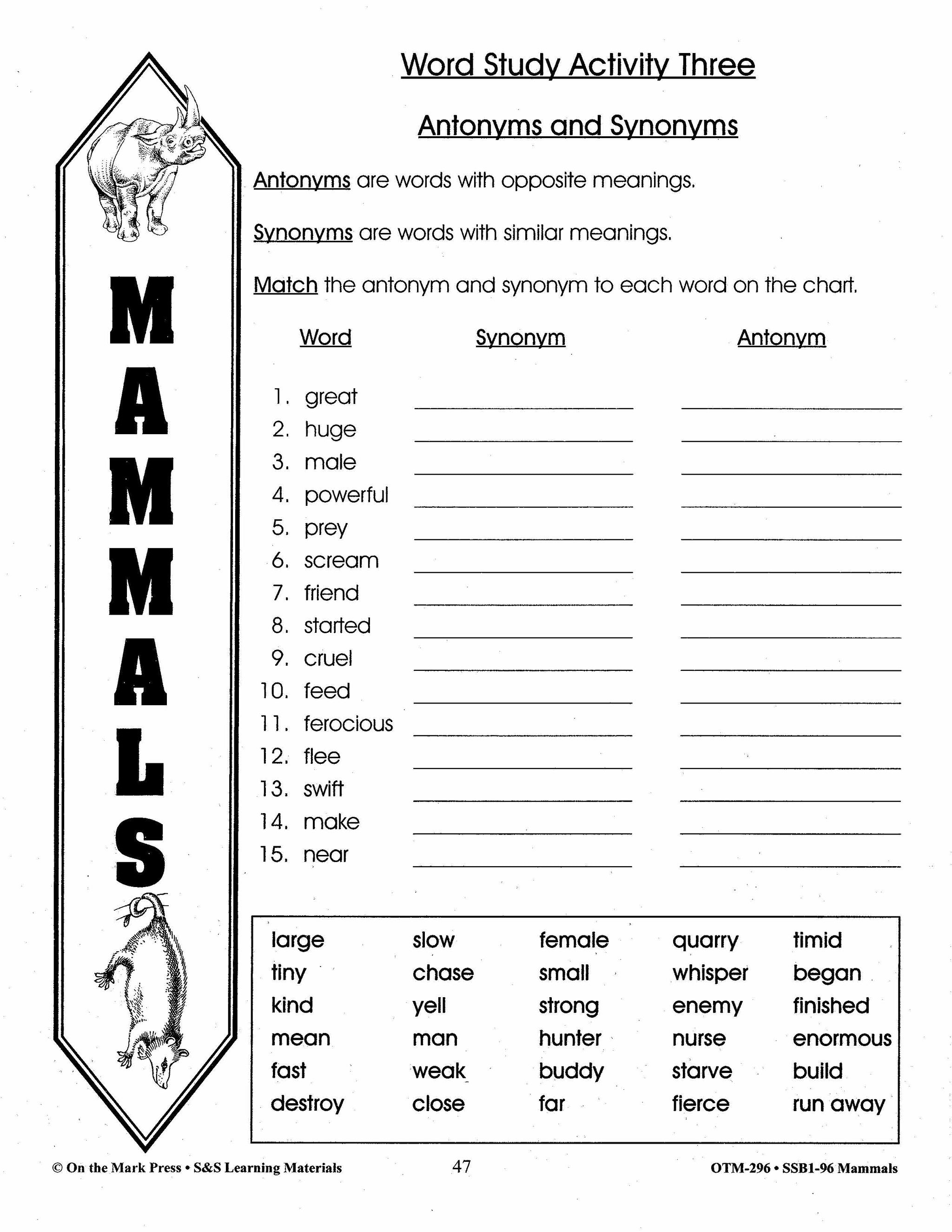 MAMMALS

Word Study Activity Three

Antonyms and Synonyms

Antonyms are words with opposite meanings.

Synonyms are words with similar meanings.

Match the antonym and synonym to each word on the chart.

| Word | Synonym | Antonym |
|---|---|---|
| 1. great | | |
| 2. huge | | |
| 3. male | | |
| 4. powerful | | |
| 5. prey | | |
| 6. scream | | |
| 7. friend | | |
| 8. started | | |
| 9. cruel | | |
| 10. feed | | |
| 11. ferocious | | |
| 12. flee | | |
| 13. swift | | |
| 14. make | | |
| 15. near | | |

| | | | | |
|---|---|---|---|---|
| large | slow | female | quarry | timid |
| tiny | chase | small | whisper | began |
| kind | yell | strong | enemy | finished |
| mean | man | hunter | nurse | enormous |
| fast | weak | buddy | starve | build |
| destroy | close | far | fierce | run away |

© On the Mark Press • S&S Learning Materials 47 OTM-296 • SSB1-96 Mammals